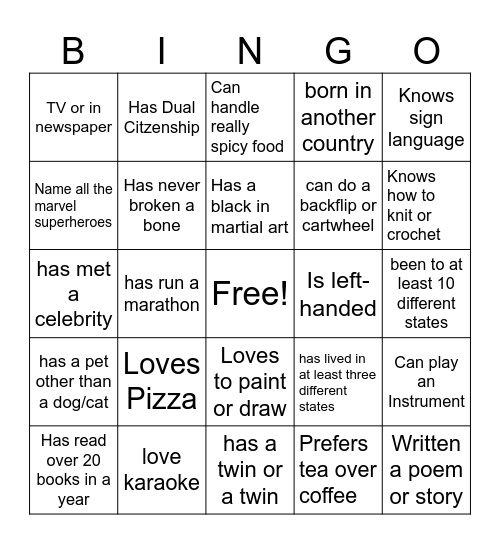 | B | I | N | G | O |
|---|---|---|---|---|
| TV or in newspaper | Has Dual Citzenship | Can handle really spicy food | born in another country | Knows sign language |
| Name all the marvel superheroes | Has never broken a bone | Has a black in martial art | can do a backflip or cartwheel | Knows how to knit or crochet |
| has met a celebrity | has run a marathon | Free! | Is left-handed | been to at least 10 different states |
| has a pet other than a dog/cat | Loves Pizza | Loves to paint or draw | has lived in at least three different states | Can play an Instrument |
| Has read over 20 books in a year | love karaoke | has a twin or a twin | Prefers tea over coffee | Written a poem or story |